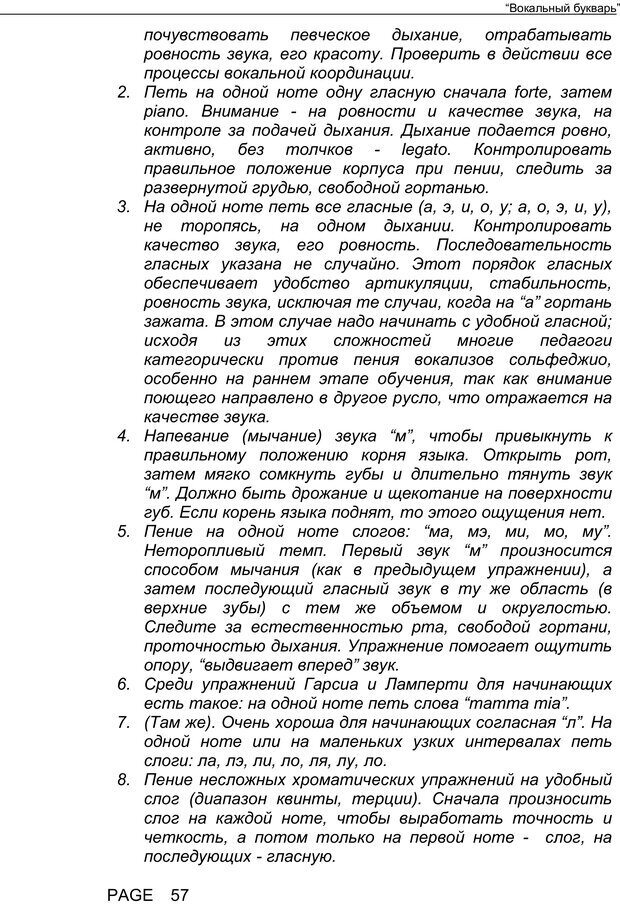 "Вокальный букварь"

почувствовать певческое дыхание, отрабатывать ровность звука, его красоту. Проверить в действии все процессы вокальной координации.

2. Петь на одной ноте одну гласную сначала forte, затем piano. Внимание - на ровности и качестве звука, на контроле за подачей дыхания. Дыхание подается ровно, активно, без толчков - legato. Контролировать правильное положение корпуса при пении, следить за развернутой грудью, свободной гортанью.

3. На одной ноте петь все гласные (а, э, и, о, у; а, о, э, и, у), не торопясь, на одном дыхании. Контролировать качество звука, его ровность. Последовательность гласных указана не случайно. Этот порядок гласных обеспечивает удобство артикуляции, стабильность, ровность звука, исключая те случаи, когда на "а" гортань зажата. В этом случае надо начинать с удобной гласной; исходя из этих сложностей многие педагоги категорически против пения вокализов сольфеджио, особенно на раннем этапе обучения, так как внимание поющего направлено в другое русло, что отражается на качестве звука.

4. Напевание (мычание) звука "м", чтобы привыкнуть к правильному положению корня языка. Открыть рот, затем мягко сомкнуть губы и длительно тянуть звук "м". Должно быть дрожание и щекотание на поверхности губ. Если корень языка поднят, то этого ощущения нет.

5. Пение на одной ноте слогов: "ма, мэ, ми, мо, му". Неторопливый темп. Первый звук "м" произносится способом мычания (как в предыдущем упражнении), а затем последующий гласный звук в ту же область (в верхние зубы) с тем же объемом и округлостью. Следите за естественностью рта, свободой гортани, проточностью дыхания. Упражнение помогает ощутить опору, "выдвигает вперед" звук.

6. Среди упражнений Гарсиа и Ламперти для начинающих есть такое: на одной ноте петь слова "mamma mia".

7. (Там же). Очень хороша для начинающих согласная "л". На одной ноте или на маленьких узких интервалах петь слоги: ла, лэ, ли, ло, ля, лу, ло.

8. Пение несложных хроматических упражнений на удобный слог (диапазон квинты, терции). Сначала произносить слог на каждой ноте, чтобы выработать точность и четкость, а потом только на первой ноте - слог, на последующих - гласную.

PAGE 57